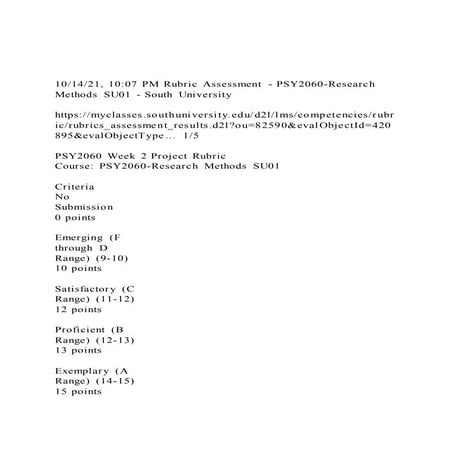 10/14/21, 10:07 PM Rubric Assessment - PSY2060-Research Methods SU01 - South University

https://myclasses.southuniversity.edu/d2l/lms/competencies/rubric/rubrics_assessment_results.d2l?ou=82590&evalObjectId=420895&evalObjectType... 1/5

PSY2060 Week 2 Project Rubric
Course: PSY2060-Research Methods SU01

Criteria
No
Submission
0 points

Emerging (F
through D
Range) (9-10)
10 points

Satisfactory (C
Range) (11-12)
12 points

Proficient (B
Range) (12-13)
13 points

Exemplary (A
Range) (14-15)
15 points